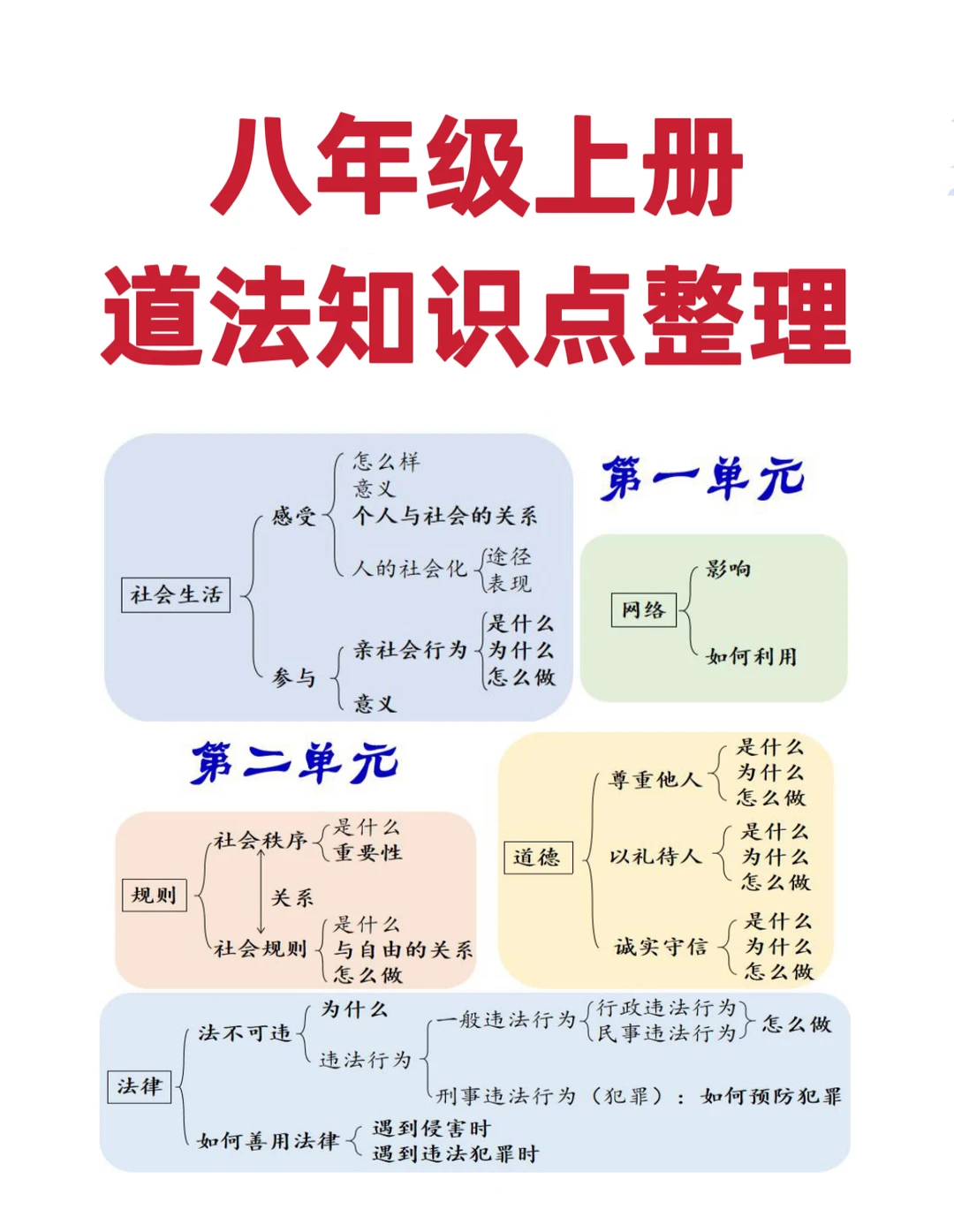 八年级上册
道法知识点整理

第一单元

社会生活
感受
怎么样
意义
个人与社会的关系
人的社会化
途径
表现
参与
亲社会行为
是什么
为什么
怎么做
意义

网络
影响
如何利用

第二单元

规则
社会秩序
是什么
重要性
关系
社会规则
是什么
与自由的关系
怎么做

道德
尊重他人
是什么
为什么
怎么做
以礼待人
是什么
为什么
怎么做
诚实守信
是什么
为什么
怎么做

法律
法不可违
为什么
违法行为
一般违法行为
行政违法行为
民事违法行为
怎么做
刑事违法行为（犯罪）：如何预防犯罪
如何善用法律
遇到侵害时
遇到违法犯罪时